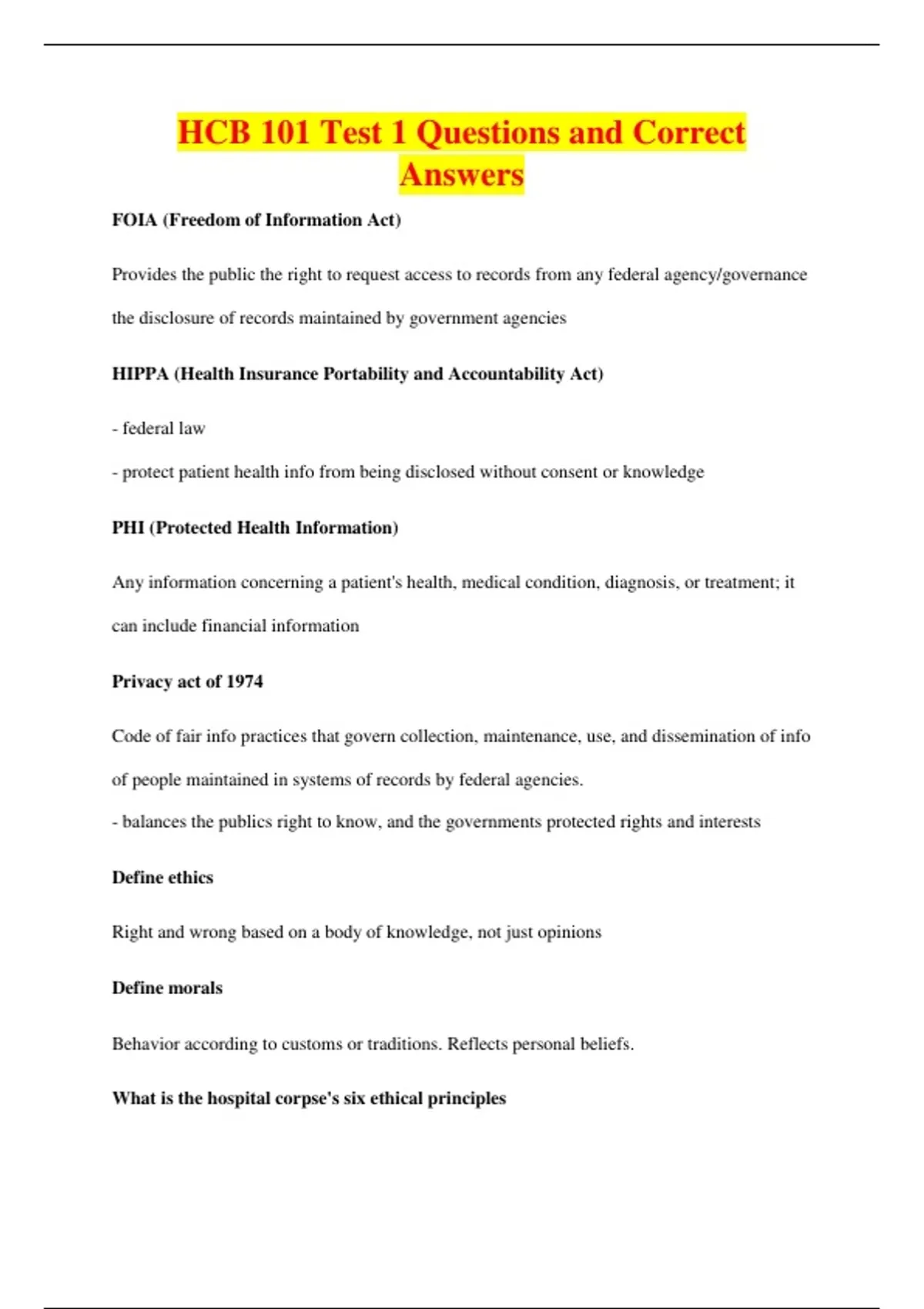 HCB 101 Test 1 Questions and Correct Answers

FOIA (Freedom of Information Act)

Provides the public the right to request access to records from any federal agency/governance the disclosure of records maintained by government agencies

HIPPA (Health Insurance Portability and Accountability Act)

- federal law

- protect patient health info from being disclosed without consent or knowledge

PHI (Protected Health Information)

Any information concerning a patient's health, medical condition, diagnosis, or treatment; it can include financial information

Privacy act of 1974

Code of fair info practices that govern collection, maintenance, use, and dissemination of info of people maintained in systems of records by federal agencies.

- balances the publics right to know, and the governments protected rights and interests

Define ethics

Right and wrong based on a body of knowledge, not just opinions

Define morals

Behavior according to customs or traditions. Reflects personal beliefs.

What is the hospital corpse's six ethical principles